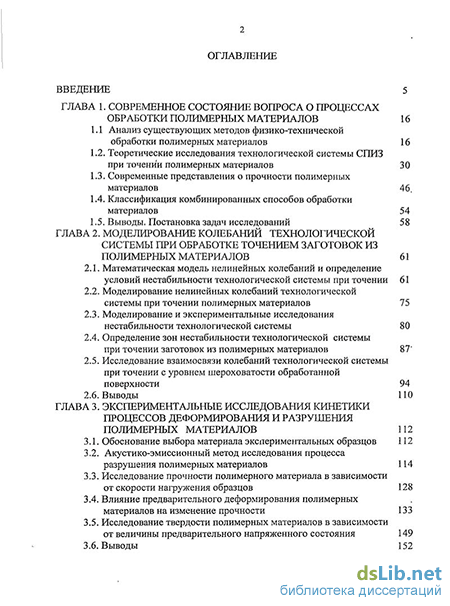 2

ОГЛАВЛЕНИЕ

ВВЕДЕНИЕ 5

ГЛАВА 1. СОВРЕМЕННОЕ СОСТОЯНИЕ ВОПРОСА О ПРОЦЕССАХ ОБРАБОТКИ ПОЛИМЕРНЫХ МАТЕРИАЛОВ 16

1.1 Анализ существующих методов физико-технической обработки полимерных материалов 16

1.2. Теоретические исследования технологической системы СПИЗ при точении полимерных материалов 30

1.3. Современные представления о прочности полимерных материалов 46

1.4. Классификация комбинированных способов обработки материалов 54

1.5. Выводы. Постановка задач исследований 58

ГЛАВА 2. МОДЕЛИРОВАНИЕ КОЛЕБАНИЙ ТЕХНОЛОГИЧЕСКОЙ СИСТЕМЫ ПРИ ОБРАБОТКЕ ТОЧЕНИЕМ ЗАГОТОВОК ИЗ ПОЛИМЕРНЫХ МАТЕРИАЛОВ 61

2.1. Математическая модель нелинейных колебаний и определение условий нестабильности технологической системы при точении 61

2.2. Моделирование нелинейных колебаний технологической системы при точении полимерных материалов 75

2.3. Моделирование и экспериментальные исследования нестабильности технологической системы 80

2.4. Определение зон нестабильности технологической системы при точении заготовок из полимерных материалов 87

2.5. Исследование взаимосвязи колебаний технологической системы при точении с уровнем шероховатости обработанной поверхности 94

2.6. Выводы 110

ГЛАВА 3. ЭКСПЕРИМЕНТАЛЬНЫЕ ИССЛЕДОВАНИЯ КИНЕТИКИ ПРОЦЕССОВ ДЕФОРМИРОВАНИЯ И РАЗРУШЕНИЯ ПОЛИМЕРНЫХ МАТЕРИАЛОВ 112

3.1. Обоснование выбора материала экспериментальных образцов 112

3.2. Акустико-эмиссионный метод исследования процесса разрушения полимерных материалов 114

3.3. Исследование прочности полимерного материала в зависимости от скорости нагружения образцов 128

3.4. Влияние предварительного деформирования полимерных материалов на изменение прочности 133

3.5. Исследование твердости полимерных материалов в зависимости от величины предварительного напряженного состояния 149

3.6. Выводы 152

dsLib.net
библиотека диссертаций